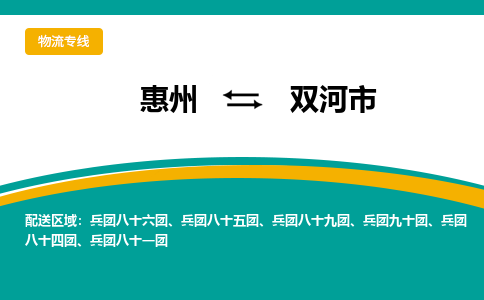 物流专线

惠州 ⇆ 双河市

配送区域：兵团八十六团、兵团八十五团、兵团八十九团、兵团九十团、兵团八十四团、兵团八十一团